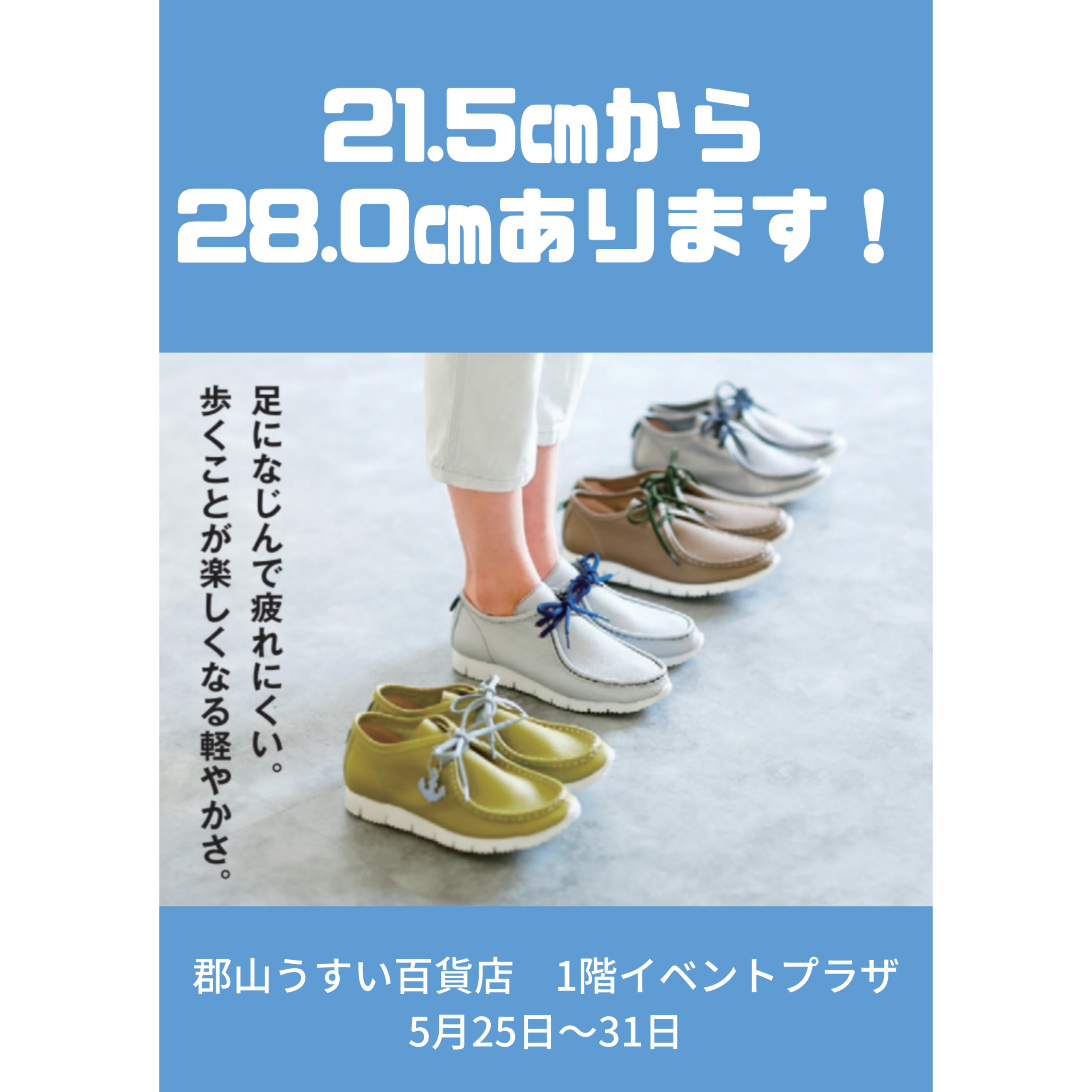 21.5㎝から
28.0㎝あります！

足になじんで疲れにくい。
歩くことが楽しくなる軽やかさ。

郡山うすい百貨店　1階イベントプラザ
5月25日～31日